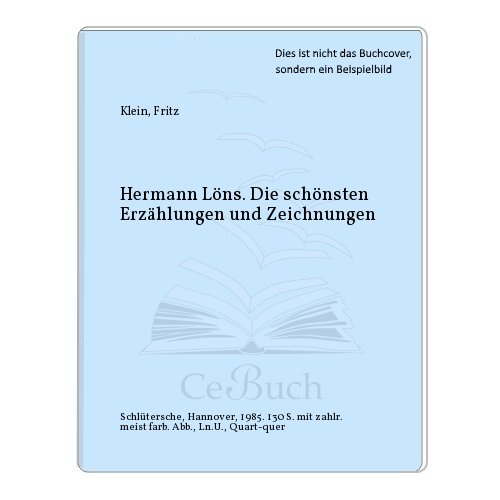 Dies ist nicht das Buchcover, sondern ein Beispielbild

Klein, Fritz

Hermann Löns. Die schönsten Erzählungen und Zeichnungen

CeBuch

Schlütersche, Hannover, 1985. 130 S. mit zahlr. meist farb. Abb., Ln.U., Quart-quer